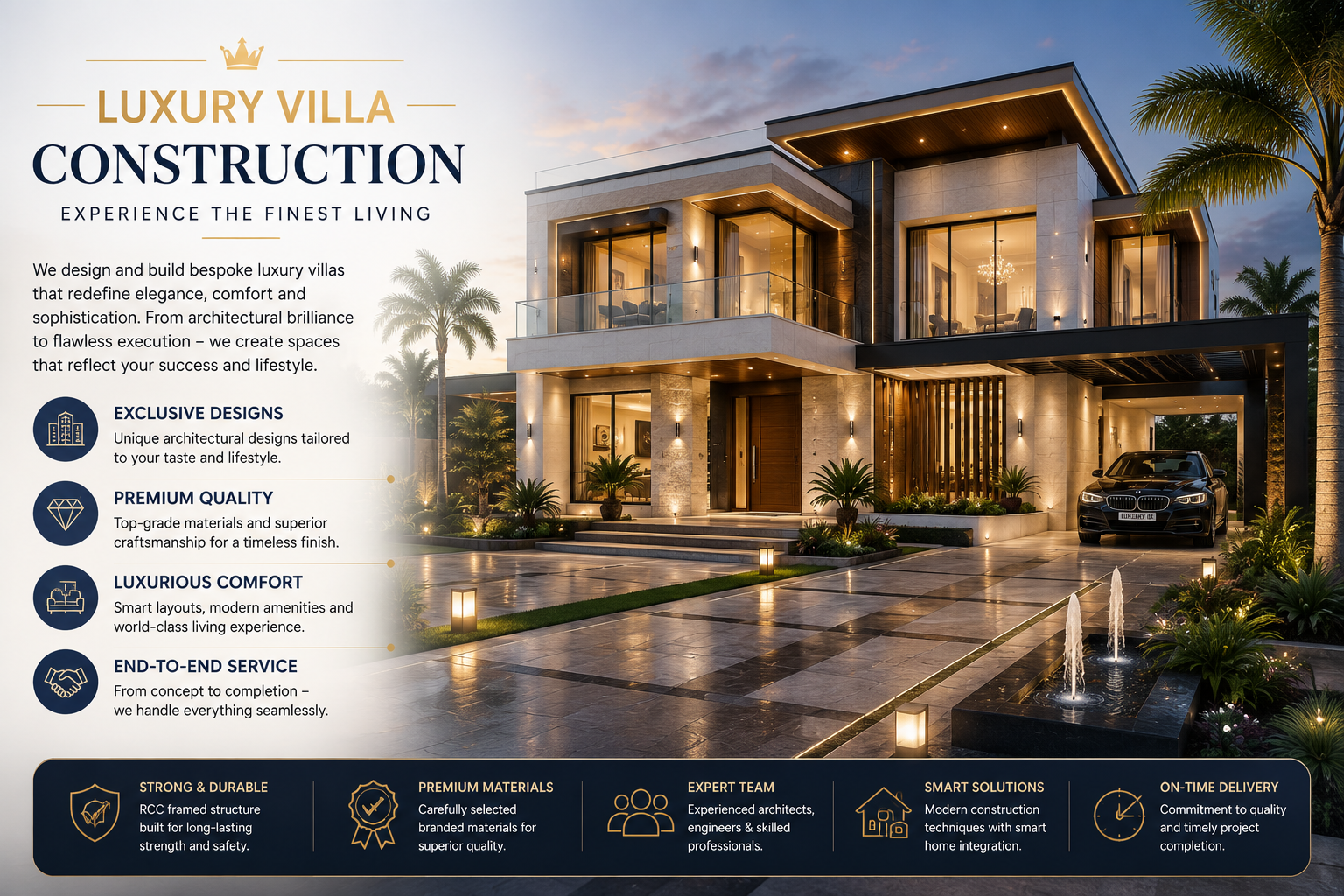 LUXURY VILLA
CONSTRUCTION

EXPERIENCE THE FINEST LIVING

We design and build bespoke luxury villas that redefine elegance, comfort and sophistication. From architectural brilliance to flawless execution – we create spaces that reflect your success and lifestyle.

EXCLUSIVE DESIGNS
Unique architectural designs tailored to your taste and lifestyle.

PREMIUM QUALITY
Top-grade materials and superior craftsmanship for a timeless finish.

LUXURIOUS COMFORT
Smart layouts, modern amenities and world-class living experience.

END-TO-END SERVICE
From concept to completion – we handle everything seamlessly.

LUXURY 01

STRONG & DURABLE
RCC framed structure built for long-lasting strength and safety.

PREMIUM MATERIALS
Carefully selected branded materials for superior quality.

EXPERT TEAM
Experienced architects, engineers & skilled professionals.

SMART SOLUTIONS
Modern construction techniques with smart home integration.

ON-TIME DELIVERY
Commitment to quality and timely project completion.